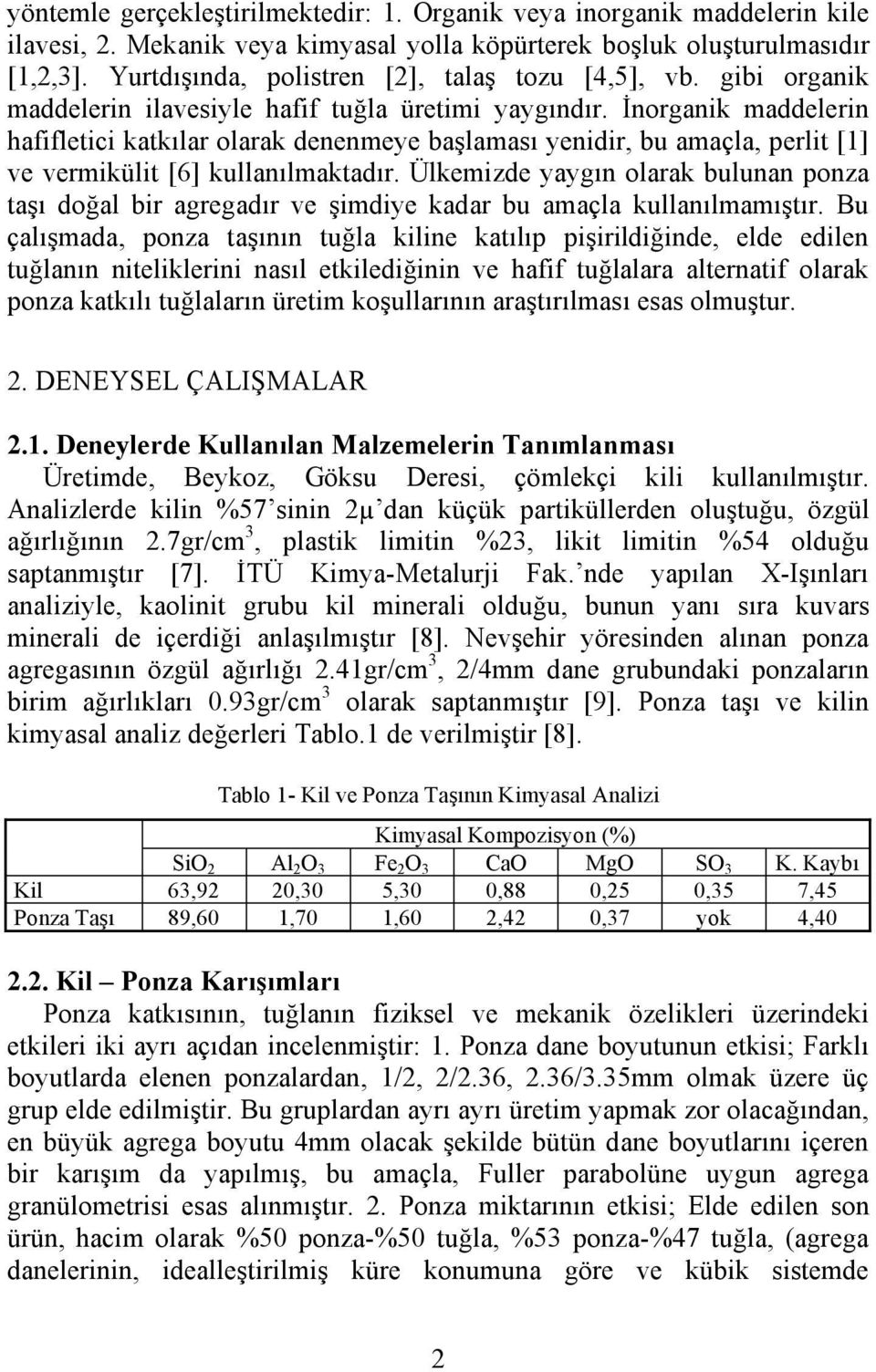 yöntemle gerçekleştirilmektedir: 1. Organik veya inorganik maddelerin kile ilavesi, 2. Mekanik veya kimyasal yolla köpürterek boşluk oluşturulmasıdır [1,2,3]. Yurtdışında, polistren [2], talaş tozu [4,5], vb. gibi organik maddelerin ilavesiyle hafif tuğla üretimi yaygındır. İnorganik maddelerin hafifletici katkılar olarak denenmeye başlaması yenidir, bu amaçla, perlit [1] ve vermikülit [6] kullanılmaktadır. Ülkemizde yaygın olarak bulunan ponza taşı doğal bir agregadır ve şimdiye kadar bu amaçla kullanılmamıştır. Bu çalışmada, ponza taşının tuğla kiline katılıp pişirildiğinde, elde edilen tuğlanın niteliklerini nasıl etkilediğinin ve hafif tuğlalara alternatif olarak ponza katkılı tuğlaların üretim koşullarının araştırılması esas olmuştur.

2. DENEYSEL ÇALIŞMALAR

2.1. Deneylerde Kullanılan Malzemelerin Tanımlanması

Üretimde, Beykoz, Göksu Deresi, çömlekçi kili kullanılmıştır. Analizlerde kilin %57'sinin 2µ'dan küçük partiküllerden oluştuğu, özgül ağırlığının 2.7gr/cm$^3$, plastik limitin %23, likit limitin %54 olduğu saptanmıştır [7]. İTÜ Kimya-Metalurji Fak.'nde yapılan X-Işınları analiziyle, kaolinit grubu kil minerali olduğu, bunun yanı sıra kuvars minerali de içerdiği anlaşılmıştır [8]. Nevşehir yöresinden alınan ponza agregasının özgül ağırlığı 2.41gr/cm$^3$, 2/4mm dane grubundaki ponzaların birim ağırlıkları 0.93gr/cm$^3$ olarak saptanmıştır [9]. Ponza taşı ve kilin kimyasal analiz değerleri Tablo.1 de verilmiştir [8].

Tablo 1- Kil ve Ponza Taşının Kimyasal Analizi

| | Kimyasal Kompozisyon (%) | | | | | | |
|---|---|---|---|---|---|---|---|
| | $SiO_2$ | $Al_2O_3$ | $Fe_2O_3$ | CaO | MgO | $SO_3$ | K. Kaybı |
| Kil | 63,92 | 20,30 | 5,30 | 0,88 | 0,25 | 0,35 | 7,45 |
| Ponza Taşı | 89,60 | 1,70 | 1,60 | 2,42 | 0,37 | yok | 4,40 |

2.2. Kil – Ponza Karışımları

Ponza katkısının, tuğlanın fiziksel ve mekanik özelikleri üzerindeki etkileri iki ayrı açıdan incelenmiştir: 1. Ponza dane boyutunun etkisi; Farklı boyutlarda elenen ponzalardan, 1/2, 2/2.36, 2.36/3.35mm olmak üzere üç grup elde edilmiştir. Bu gruplardan ayrı ayrı üretim yapmak zor olacağından, en büyük agrega boyutu 4mm olacak şekilde bütün dane boyutlarını içeren bir karışım da yapılmış, bu amaçla, Fuller parabolüne uygun agrega granülometrisi esas alınmıştır. 2. Ponza miktarının etkisi; Elde edilen son ürün, hacim olarak %50 ponza-%50 tuğla, %53 ponza-%47 tuğla, (agrega danelerinin, idealleştirilmiş küre konumuna göre ve kübik sistemde

2